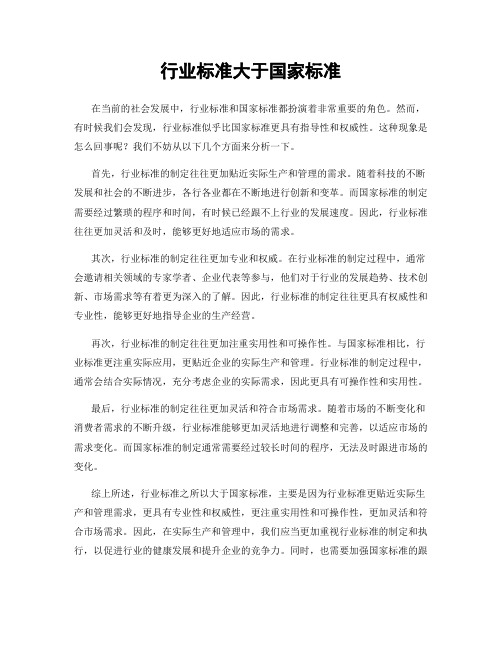 行业标准大于国家标准

在当前的社会发展中，行业标准和国家标准都扮演着非常重要的角色。然而，有时候我们会发现，行业标准似乎比国家标准更具有指导性和权威性。这种现象是怎么回事呢？我们不妨从以下几个方面来分析一下。

首先，行业标准的制定往往更加贴近实际生产和管理的需求。随着科技的不断发展和社会的不断进步，各行各业都在不断地进行创新和变革。而国家标准的制定需要经过繁琐的程序和时间，有时候已经跟不上行业的发展速度。因此，行业标准往往更加灵活和及时，能够更好地适应市场的需求。

其次，行业标准的制定往往更加专业和权威。在行业标准的制定过程中，通常会邀请相关领域的专家学者、企业代表等参与，他们对于行业的发展趋势、技术创新、市场需求等有着更为深入的了解。因此，行业标准的制定往往更具有权威性和专业性，能够更好地指导企业的生产经营。

再次，行业标准的制定往往更加注重实用性和可操作性。与国家标准相比，行业标准更注重实际应用，更贴近企业的实际生产和管理。行业标准的制定过程中，通常会结合实际情况，充分考虑企业的实际需求，因此更具有可操作性和实用性。

最后，行业标准的制定往往更加灵活和符合市场需求。随着市场的不断变化和消费者需求的不断升级，行业标准能够更加灵活地进行调整和完善，以适应市场的需求变化。而国家标准的制定通常需要经过较长时间的程序，无法及时跟进市场的变化。

综上所述，行业标准之所以大于国家标准，主要是因为行业标准更贴近实际生产和管理需求，更具有专业性和权威性，更注重实用性和可操作性，更加灵活和符合市场需求。因此，在实际生产和管理中，我们应当更加重视行业标准的制定和执行，以促进行业的健康发展和提升企业的竞争力。同时，也需要加强国家标准的跟